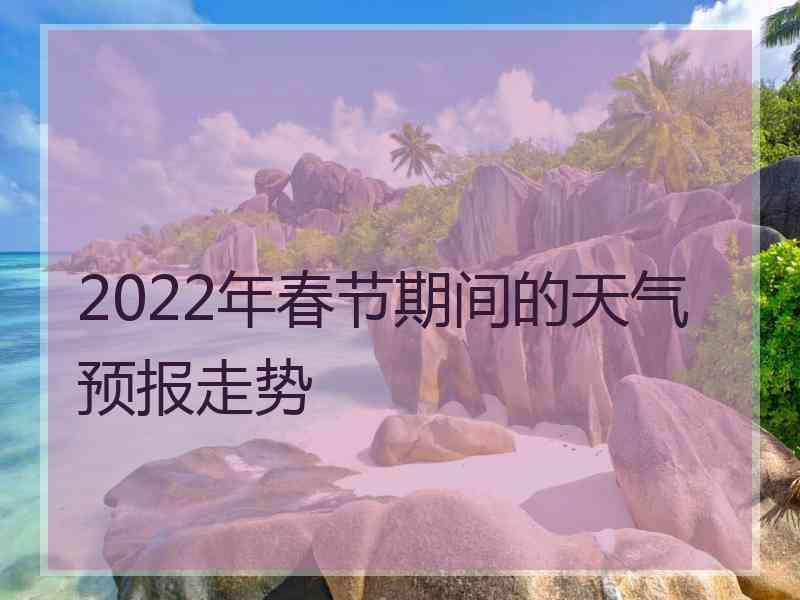 2022年春节期间的天气预报走势